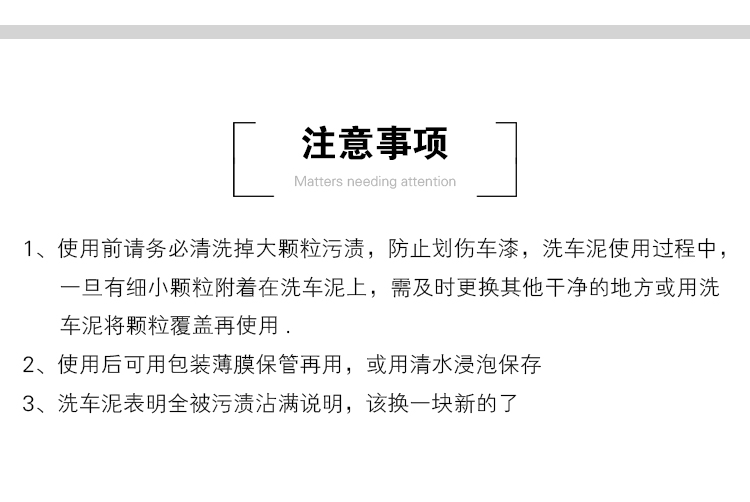 注意事项

Matters needing attention

1、使用前请务必清洗掉大颗粒污渍，防止划伤车漆，洗车泥使用过程中，一旦有细小颗粒附着在洗车泥上，需及时更换其他干净的地方或用洗车泥将颗粒覆盖再使用.

2、使用后可用包装薄膜保管再用，或用清水浸泡保存

3、洗车泥表明全被污渍沾满说明，该换一块新的了